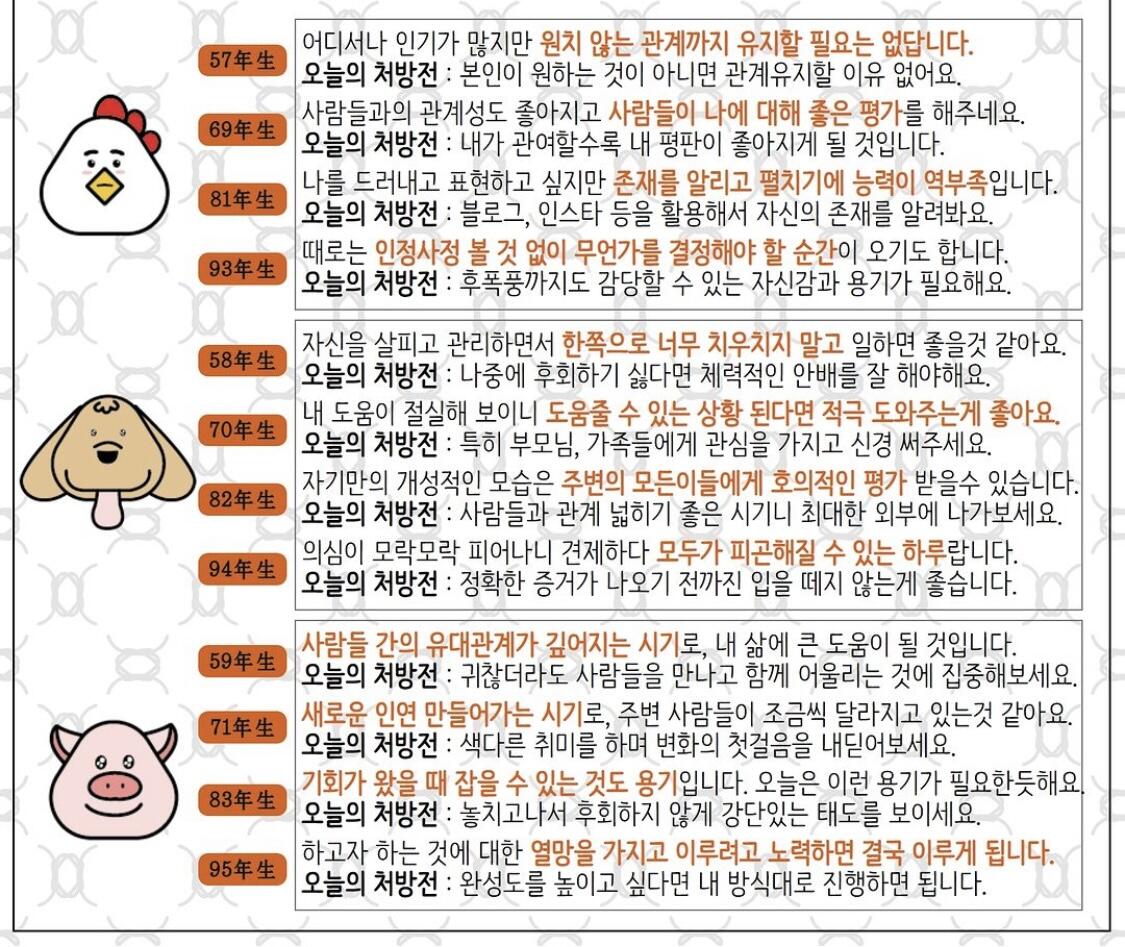 57年生

어디서나 인기가 많지만 원치 않는 관계까지 유지할 필요는 없답니다.
오늘의 처방전 : 본인이 원하는 것이 아니면 관계유지할 이유 없어요.

69年生

사람들과의 관계성도 좋아지고 사람들이 나에 대해 좋은 평가를 해주네요.
오늘의 처방전 : 내가 관여할수록 내 평판이 좋아지게 될 것입니다.

81年生

나를 드러내고 표현하고 싶지만 존재를 알리고 펼치기에 능력이 역부족입니다.
오늘의 처방전 : 블로그, 인스타 등을 활용해서 자신의 존재를 알려봐요.

93年生

때로는 인정사정 볼 것 없이 무언가를 결정해야 할 순간이 오기도 합니다.
오늘의 처방전 : 후폭풍까지도 감당할 수 있는 자신감과 용기가 필요해요.

58年生

자신을 살피고 관리하면서 한쪽으로 너무 치우치지 말고 일하면 좋을것 같아요.
오늘의 처방전 : 나중에 후회하기 싫다면 체력적인 안배를 잘 해야해요.

70年生

내 도움이 절실해 보이니 도움줄 수 있는 상황 된다면 적극 도와주는게 좋아요.
오늘의 처방전 : 특히 부모님, 가족들에게 관심을 가지고 신경 써주세요.

82年生

자기만의 개성적인 모습은 주변의 모든이들에게 호의적인 평가 받을수 있습니다.
오늘의 처방전 : 사람들과 관계 넓히기 좋은 시기니 최대한 외부에 나가보세요.

94年生

의심이 모락모락 피어나니 견제하다 모두가 피곤해질 수 있는 하루랍니다.
오늘의 처방전 : 정확한 증거가 나오기 전까진 입을 떼지 않는게 좋습니다.

59年生

사람들 간의 유대관계가 깊어지는 시기로, 내 삶에 큰 도움이 될 것입니다.
오늘의 처방전 : 귀찮더라도 사람들을 만나고 함께 어울리는 것에 집중해보세요.

71年生

새로운 인연 만들어가는 시기로, 주변 사람들이 조금씩 달라지고 있는것 같아요.
오늘의 처방전 : 색다른 취미를 하며 변화의 첫걸음을 내딛어보세요.

83年生

기회가 왔을 때 잡을 수 있는 것도 용기입니다. 오늘은 이런 용기가 필요한듯해요.
오늘의 처방전 : 놓치고나서 후회하지 않게 강단있는 태도를 보이세요.

95年生

하고자 하는 것에 대한 열망을 가지고 이루려고 노력하면 결국 이루게 됩니다.
오늘의 처방전 : 완성도를 높이고 싶다면 내 방식대로 진행하면 됩니다.